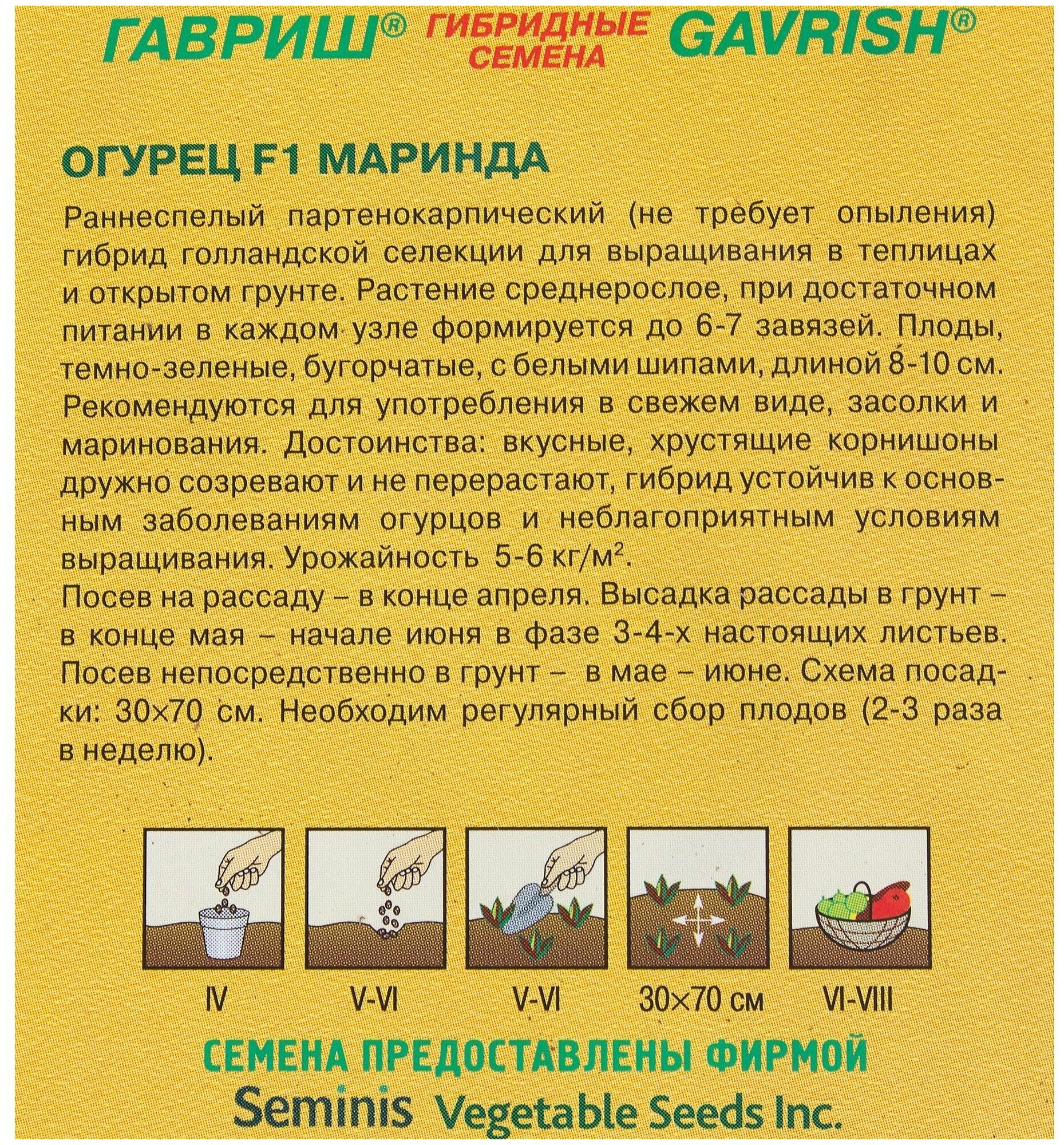 ГАВРИШ® ГИБРИДНЫЕ СЕМЕНА GAVRISH®

ОГУРЕЦ F1 МАРИНДА

Раннеспелый партенокарпический (не требует опыления) гибрид голландской селекции для выращивания в теплицах и открытом грунте. Растение среднерослое, при достаточном питании в каждом узле формируется до 6-7 завязей. Плоды, темно-зеленые, бугорчатые, с белыми шипами, длиной 8-10 см. Рекомендуются для употребления в свежем виде, засолки и маринования. Достоинства: вкусные, хрустящие корнишоны дружно созревают и не перерастают, гибрид устойчив к основным заболеваниям огурцов и неблагоприятным условиям выращивания. Урожайность 5-6 кг/м$^2$.
Посев на рассаду – в конце апреля. Высадка рассады в грунт – в конце мая – начале июня в фазе 3-4-х настоящих листьев. Посев непосредственно в грунт – в мае – июне. Схема посадки: 30×70 см. Необходим регулярный сбор плодов (2-3 раза в неделю).

IV

V-VI

V-VI

30×70 см

VI-VIII

СЕМЕНА ПРЕДОСТАВЛЕНЫ ФИРМОЙ
Seminis Vegetable Seeds Inc.